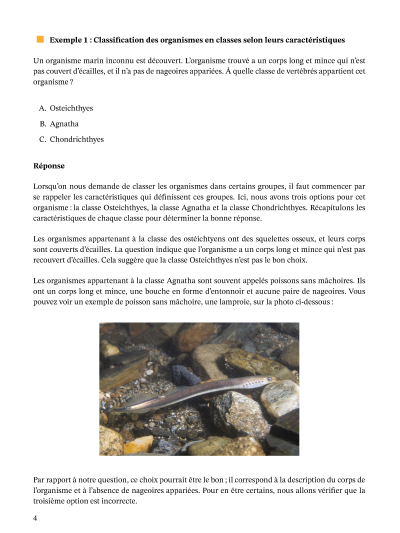 Exemple 1 : Classification des organismes en classes selon leurs caractéristiques

Un organisme marin inconnu est découvert. L'organisme trouvé a un corps long et mince qui n'est pas couvert d'écailles, et il n'a pas de nageoires appariées. À quelle classe de vertébrés appartient cet organisme ?

A. Osteichthyes
B. Agnatha
C. Chondrichthyes

Réponse

Lorsqu'on nous demande de classer les organismes dans certains groupes, il faut commencer par se rappeler les caractéristiques qui définissent ces groupes. Ici, nous avons trois options pour cet organisme : la classe Osteichthyes, la classe Agnatha et la classe Chondrichthyes. Récapitulons les caractéristiques de chaque classe pour déterminer la bonne réponse.

Les organismes appartenant à la classe des ostéichtyens ont des squelettes osseux, et leurs corps sont couverts d'écailles. La question indique que l'organisme a un corps long et mince qui n'est pas recouvert d'écailles. Cela suggère que la classe Osteichthyes n'est pas le bon choix.

Les organismes appartenant à la classe Agnatha sont souvent appelés poissons sans mâchoires. Ils ont un corps long et mince, une bouche en forme d'entonnoir et aucune paire de nageoires. Vous pouvez voir un exemple de poisson sans mâchoire, une lamproie, sur la photo ci-dessous :

Par rapport à notre question, ce choix pourrait être le bon ; il correspond à la description du corps de l'organisme et à l'absence de nageoires appariées. Pour en être certains, nous allons vérifier que la troisième option est incorrecte.

4